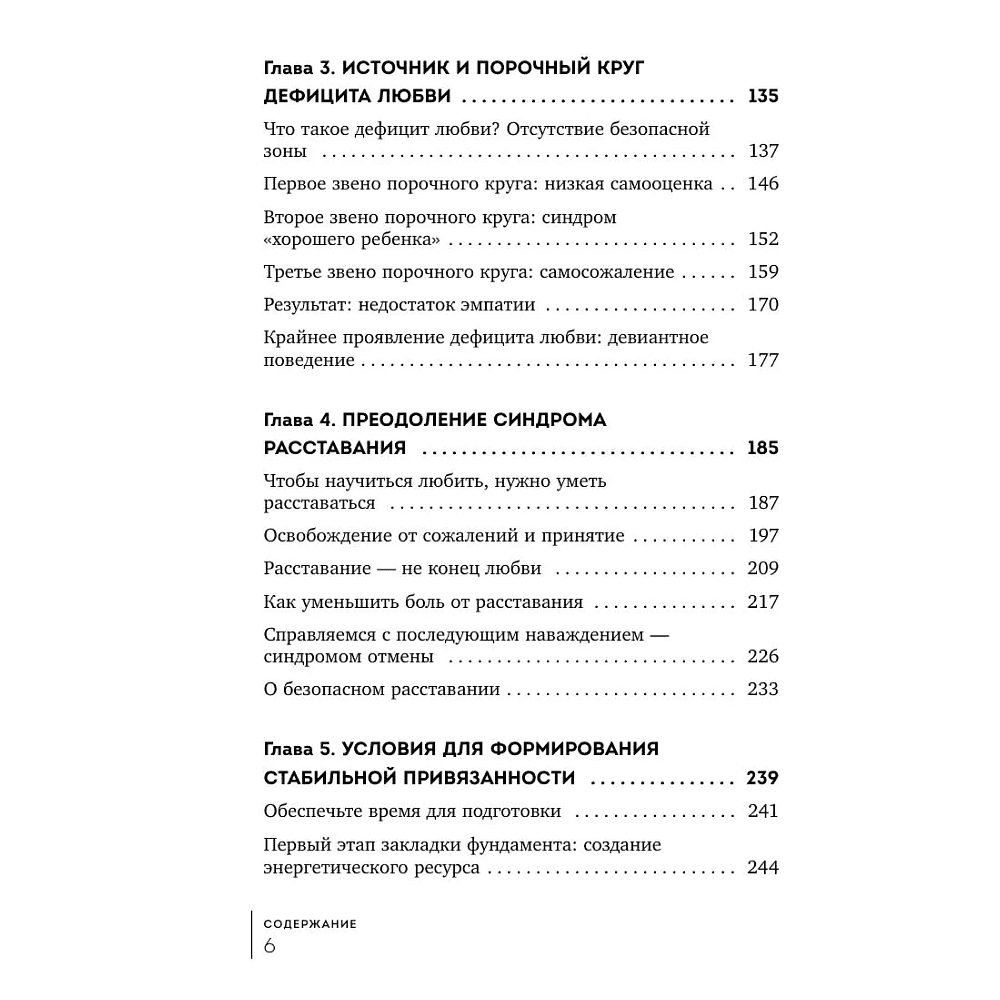 Глава 3. ИСТОЧНИК И ПОРОЧНЫЙ КРУГ ДЕФИЦИТА ЛЮБВИ 135

Что такое дефицит любви? Отсутствие безопасной зоны 137

Первое звено порочного круга: низкая самооценка 146

Второе звено порочного круга: синдром «хорошего ребенка» 152

Третье звено порочного круга: самосожаление 159

Результат: недостаток эмпатии 170

Крайнее проявление дефицита любви: девиантное поведение 177

Глава 4. ПРЕОДОЛЕНИЕ СИНДРОМА РАССТАВАНИЯ 185

Чтобы научиться любить, нужно уметь расставаться 187

Освобождение от сожалений и принятие 197

Расставание — не конец любви 209

Как уменьшить боль от расставания 217

Справляемся с последующим наваждением — синдромом отмены 226

О безопасном расставании 233

Глава 5. УСЛОВИЯ ДЛЯ ФОРМИРОВАНИЯ СТАБИЛЬНОЙ ПРИВЯЗАННОСТИ 239

Обеспечьте время для подготовки 241

Первый этап закладки фундамента: создание энергетического ресурса 244

СОДЕРЖАНИЕ
6